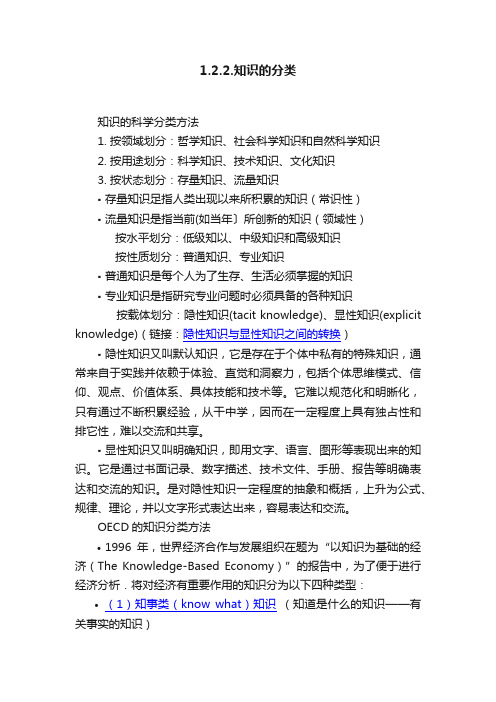 1.2.2.知识的分类

知识的科学分类方法

1. 按领域划分：哲学知识、社会科学知识和自然科学知识

2. 按用途划分：科学知识、技术知识、文化知识

3. 按状态划分：存量知识、流量知识

• 存量知识足指人类出现以来所积累的知识（常识性）

• 流量知识是指当前(如当年）所创新的知识（领域性）

按水平划分：低级知以、中级知识和高级知识

按性质划分：普通知识、专业知识

• 普通知识是每个人为了生存、生活必须掌握的知识

• 专业知识是指研究专业问题时必须具备的各种知识

按载体划分：隐性知识(tacit knowledge)、显性知识(explicit knowledge)（链接：隐性知识与显性知识之间的转换）

• 隐性知识又叫默认知识，它是存在于个体中私有的特殊知识，通常来自于实践并依赖于体验、直觉和洞察力，包括个体思维模式、信仰、观点、价值体系、具体技能和技术等。它难以规范化和明晰化，只有通过不断积累经验，从干中学，因而在一定程度上具有独占性和排它性，难以交流和共享。

• 显性知识又叫明确知识，即用文字、语言、图形等表现出来的知识。它是通过书面记录、数字描述、技术文件、手册、报告等明确表达和交流的知识。是对隐性知识一定程度的抽象和概括，上升为公式、规律、理论，并以文字形式表达出来，容易表达和交流。

OECD 的知识分类方法

• 1996 年，世界经济合作与发展组织在题为“以知识为基础的经济（The Knowledge-Based Economy）”的报告中，为了便于进行经济分析．将对经济有重要作用的知识分为以下四种类型：

• （1）知事类（know what）知识 （知道是什么的知识——有关事实的知识）